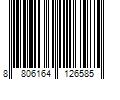 8 806164 126585